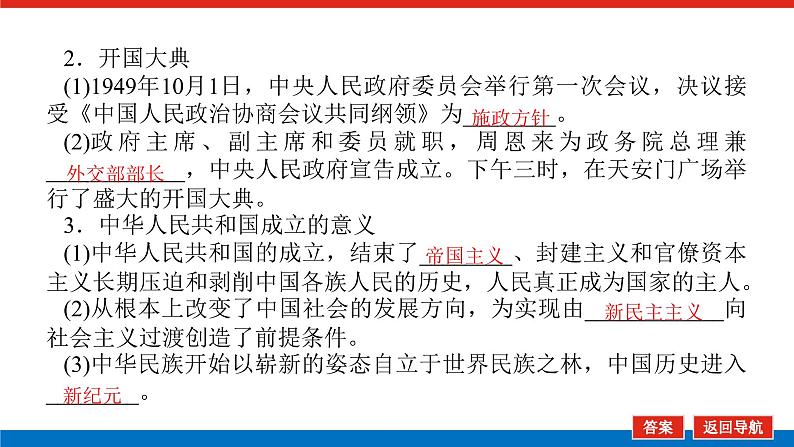 2．开国大典

(1)1949年10月1日，中央人民政府委员会举行第一次会议，决议接受《中国人民政治协商会议共同纲领》为施政方针。

(2)政府主席、副主席和委员就职，周恩来为政务院总理兼外交部部长，中央人民政府宣告成立。下午三时，在天安门广场举行了盛大的开国大典。

3．中华人民共和国成立的意义

(1)中华人民共和国的成立，结束了帝国主义、封建主义和官僚资本主义长期压迫和剥削中国各族人民的历史，人民真正成为国家的主人。

(2)从根本上改变了中国社会的发展方向，为实现由新民主主义向社会主义过渡创造了前提条件。

(3)中华民族开始以崭新的姿态自立于世界民族之林，中国历史进入新纪元。

答案 返回导航